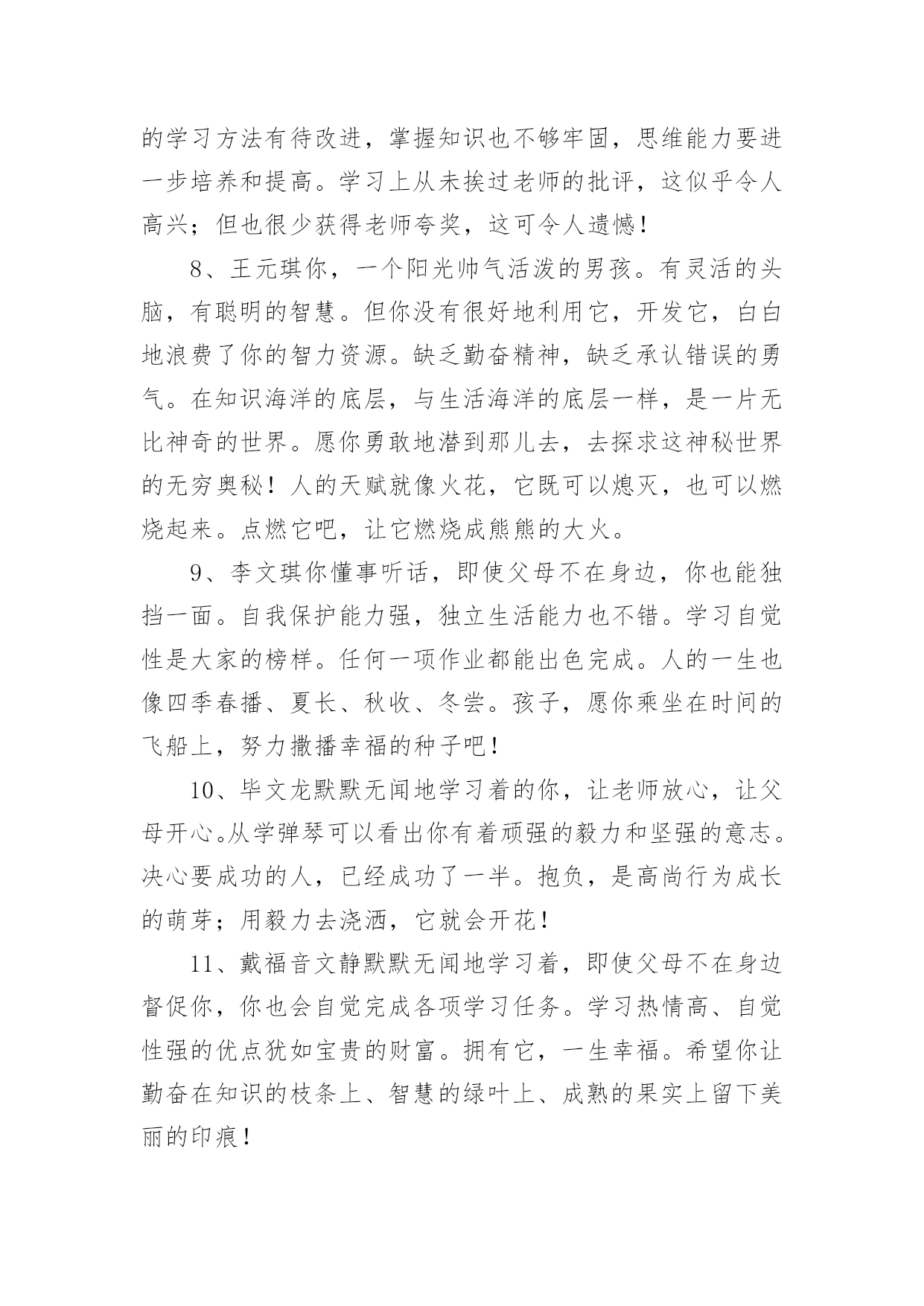 的学习方法有待改进，掌握知识也不够牢固，思维能力要进一步培养和提高。学习上从未挨过老师的批评，这似乎令人高兴；但也很少获得老师夸奖，这可令人遗憾！

8、王元琪你，一个阳光帅气活泼的男孩。有灵活的头脑，有聪明的智慧。但你没有很好地利用它，开发它，白白地浪费了你的智力资源。缺乏勤奋精神，缺乏承认错误的勇气。在知识海洋的底层，与生活海洋的底层一样，是一片无比神奇的世界。愿你勇敢地潜到那儿去，去探求这神秘世界的无穷奥秘！人的天赋就像火花，它既可以熄灭，也可以燃烧起来。点燃它吧，让它燃烧成熊熊的大火。

9、李文琪你懂事听话，即使父母不在身边，你也能独挡一面。自我保护能力强，独立生活能力也不错。学习自觉性是大家的榜样。任何一项作业都能出色完成。人的一生也像四季春播、夏长、秋收、冬尝。孩子，愿你乘坐在时间的飞船上，努力撒播幸福的种子吧！

10、毕文龙默默无闻地学习着的你，让老师放心，让父母开心。从学弹琴可以看出你有着顽强的毅力和坚强的意志。决心要成功的人，已经成功了一半。抱负，是高尚行为成长的萌芽；用毅力去浇洒，它就会开花！

11、戴福音文静默默无闻地学习着，即使父母不在身边督促你，你也会自觉完成各项学习任务。学习热情高、自觉性强的优点犹如宝贵的财富。拥有它，一生幸福。希望你让勤奋在知识的枝条上、智慧的绿叶上、成熟的果实上留下美丽的印痕！